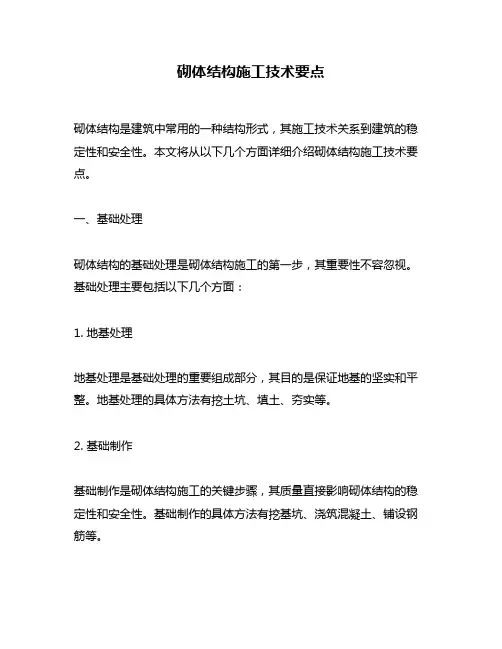 砌体结构施工技术要点

砌体结构是建筑中常用的一种结构形式，其施工技术关系到建筑的稳定性和安全性。本文将从以下几个方面详细介绍砌体结构施工技术要点。

一、基础处理

砌体结构的基础处理是砌体结构施工的第一步，其重要性不容忽视。基础处理主要包括以下几个方面：

1. 地基处理

地基处理是基础处理的重要组成部分，其目的是保证地基的坚实和平整。地基处理的具体方法有挖土坑、填土、夯实等。

2. 基础制作

基础制作是砌体结构施工的关键步骤，其质量直接影响砌体结构的稳定性和安全性。基础制作的具体方法有挖基坑、浇筑混凝土、铺设钢筋等。